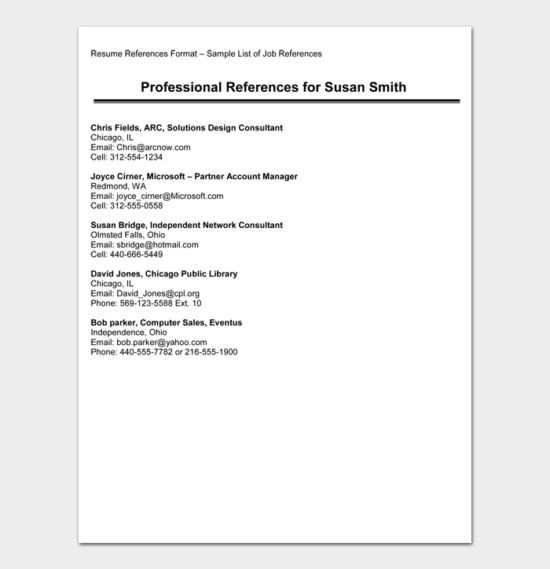 Resume References Format – Sample List of Job References

Professional References for Susan Smith

Chris Fields, ARC, Solutions Design Consultant
Chicago, IL
Email: Chris@arcnow.com
Cell: 312-554-1234

Joyce Cirner, Microsoft – Partner Account Manager
Redmond, WA
Email: joyce_cirner@Microsoft.com
Cell: 312-555-0558

Susan Bridge, Independent Network Consultant
Olmsted Falls, Ohio
Email: sbridge@hotmail.com
Cell: 440-666-5449

David Jones, Chicago Public Library
Chicago, IL
Email: David_Jones@cpl.org
Phone: 569-123-5588 Ext. 10

Bob parker, Computer Sales, Eventus
Independence, Ohio
Email: bob.parker@yahoo.com
Phone: 440-555-7782 or 216-555-1900